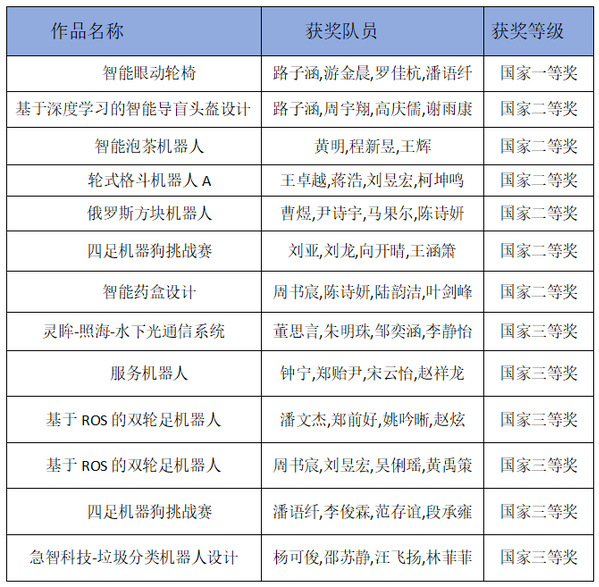 | 作品名称 | 获奖队员 | 获奖等级 |
|---|---|---|
| 智能眼动轮椅 | 路子涵,游金晨,罗佳杭,潘语纤 | 国家一等奖 |
| 基于深度学习的智能导盲头盔设计 | 路子涵,周宇翔,高庆儒,谢雨康 | 国家二等奖 |
| 智能泡茶机器人 | 黄明,程新昱,王辉 | 国家二等奖 |
| 轮式格斗机器人 A | 王卓越,蒋浩,刘昱宏,柯坤鸣 | 国家二等奖 |
| 俄罗斯方块机器人 | 曹煜,尹诗宇,马果尔,陈诗妍 | 国家二等奖 |
| 四足机器狗挑战赛 | 刘亚,刘龙,向开晴,王涵箫 | 国家二等奖 |
| 智能药盒设计 | 周书宸,陈诗妍,陆韵洁,叶剑峰 | 国家二等奖 |
| 灵眸-照海-水下光通信系统 | 董思言,朱明珠,邹奕涵,李静怡 | 国家三等奖 |
| 服务机器人 | 钟宁,郑贻尹,宋云怡,赵祥龙 | 国家三等奖 |
| 基于 ROS 的双轮足机器人 | 潘文杰,郑前好,姚吟晰,赵炫 | 国家三等奖 |
| 基于 ROS 的双轮足机器人 | 周书宸,刘昱宏,吴俐瑶,黄禹策 | 国家三等奖 |
| 四足机器狗挑战赛 | 潘语纤,李俊霖,范存谊,段承雍 | 国家三等奖 |
| 急智科技-垃圾分类机器人设计 | 杨可俊,邵苏静,汪飞扬,林菲菲 | 国家三等奖 |